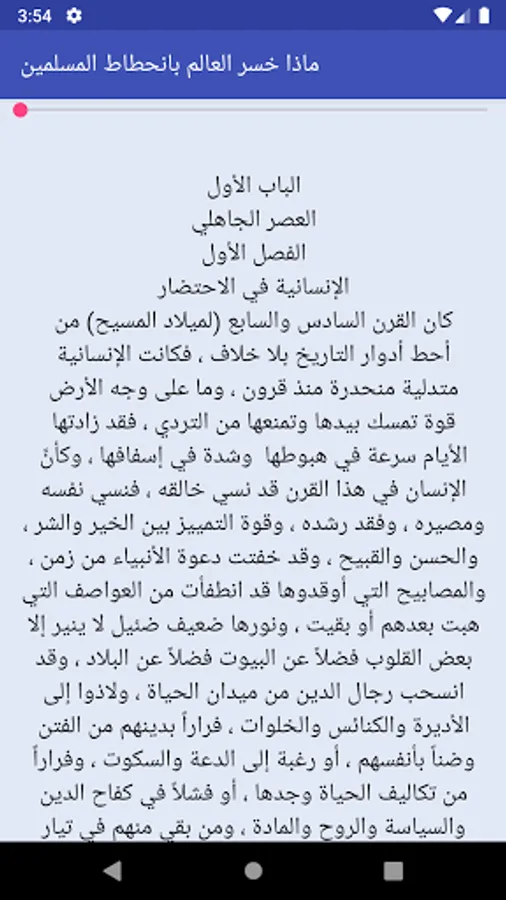 3:54

ماذا خسر العالم بانحطاط المسلمين

الباب الأول
العصر الجاهلي
الفصل الأول
الإنسانية في الاحتضار

كان القرن السادس والسابع (لميلاد المسيح) من أحط أدوار التاريخ بلا خلاف ، فكانت الإنسانية متدلية منحدرة منذ قرون ، وما على وجه الأرض قوة تمسك بيدها وتمنعها من التردي ، فقد زادتها الأيام سرعة في هبوطها وشدة في إسفافها ، وكأنّ الإنسان في هذا القرن قد نسي خالقه ، فنسي نفسه ومصيره ، وفقد رشده ، وقوة التمييز بين الخير والشر ، والحسن والقبيح ، وقد خفتت دعوة الأنبياء من زمن ، والمصابيح التي أوقدوها قد انطفأت من العواصف التي هبت بعدهم أو بقيت ، ونورها ضعيف ضئيل لا ينير إلا بعض القلوب فضلاً عن البيوت فضلاً عن البلاد ، وقد انسحب رجال الدين من ميدان الحياة ، ولاذوا إلى الأديرة والكنائس والخلوات ، فراراً بدينهم من الفتن وضناً بأنفسهم ، أو رغبة إلى الدعة والسكوت ، وفراراً من تكاليف الحياة وجدها ، أو فشلاً في كفاح الدين والسياسة والروح والمادة ، ومن بقي منهم في تيار